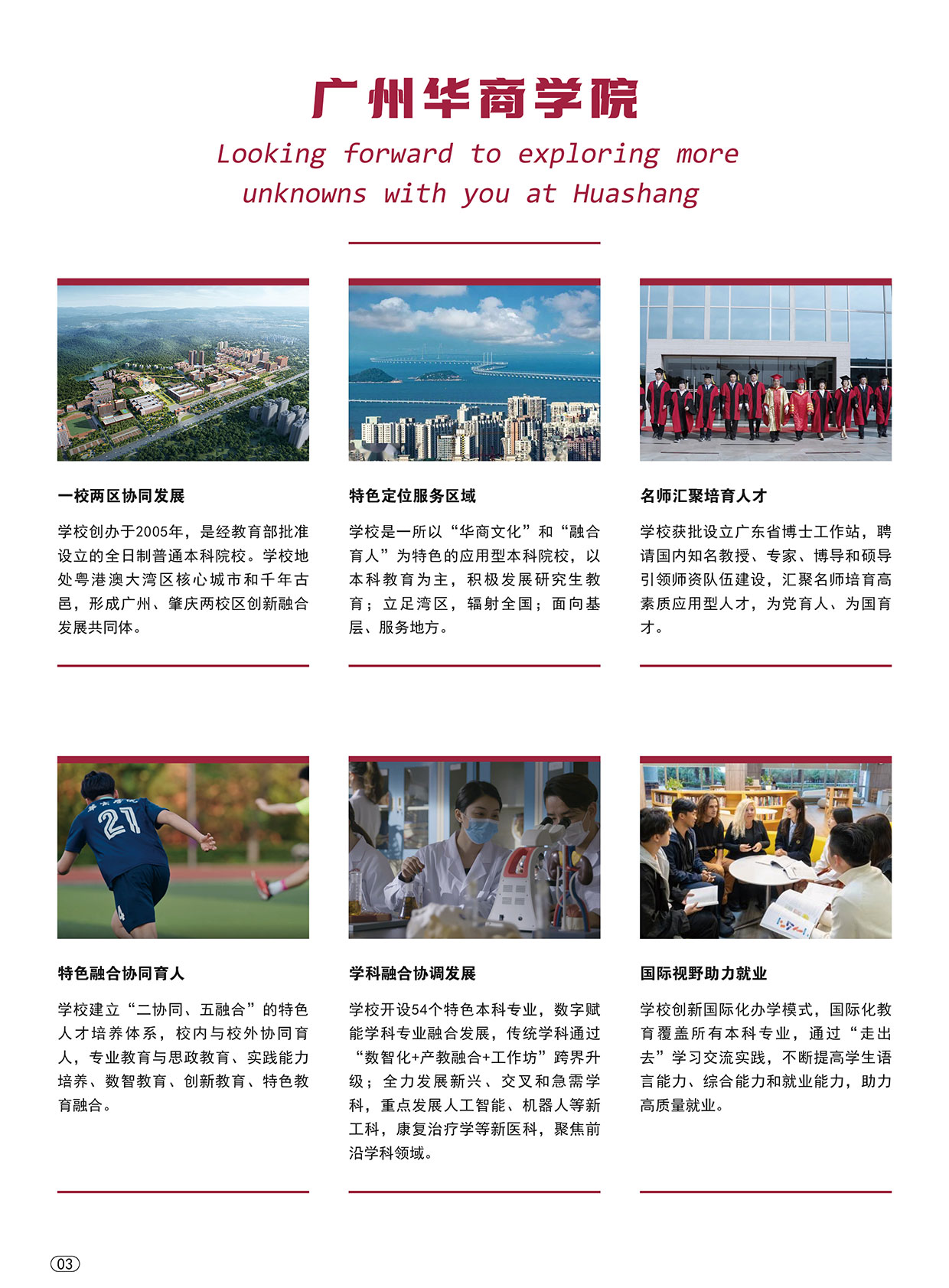 广州华商学院

Looking forward to exploring more unknowns with you at Huashang

一校两区协同发展

学校创办于2005年，是经教育部批准设立的全日制普通本科院校。学校地处粤港澳大湾区核心城市和千年古邑，形成广州、肇庆两校区创新融合发展共同体。

特色定位服务区域

学校是一所以“华商文化”和“融合育人”为特色的应用型本科院校，以本科教育为主，积极发展研究生教育；立足湾区，辐射全国；面向基层、服务地方。

名师汇聚培育人才

学校获批设立广东省博士工作站，聘请国内知名教授、专家、博导和硕导引领师资队伍建设，汇聚名师培育高素质应用型人才，为党育人、为国育才。

21

特色融合协同育人

学校建立“二协同、五融合”的特色人才培养体系，校内与校外协同育人，专业教育与思政教育、实践能力培养、数智教育、创新教育、特色教育融合。

学科融合协调发展

学校开设54个特色本科专业，数字赋能学科专业融合发展，传统学科通过“数智化+产教融合+工作坊”跨界升级；全力发展新兴、交叉和急需学科，重点发展人工智能、机器人等新工科，康复治疗学等新医科，聚焦前沿学科领域。

国际视野助力就业

学校创新国际化办学模式，国际化教育覆盖所有本科专业，通过“走出去”学习交流实践，不断提高学生语言能力、综合能力和就业能力，助力高质量就业。

03